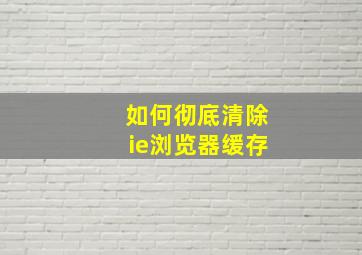 如何彻底清除
ie浏览器缓存